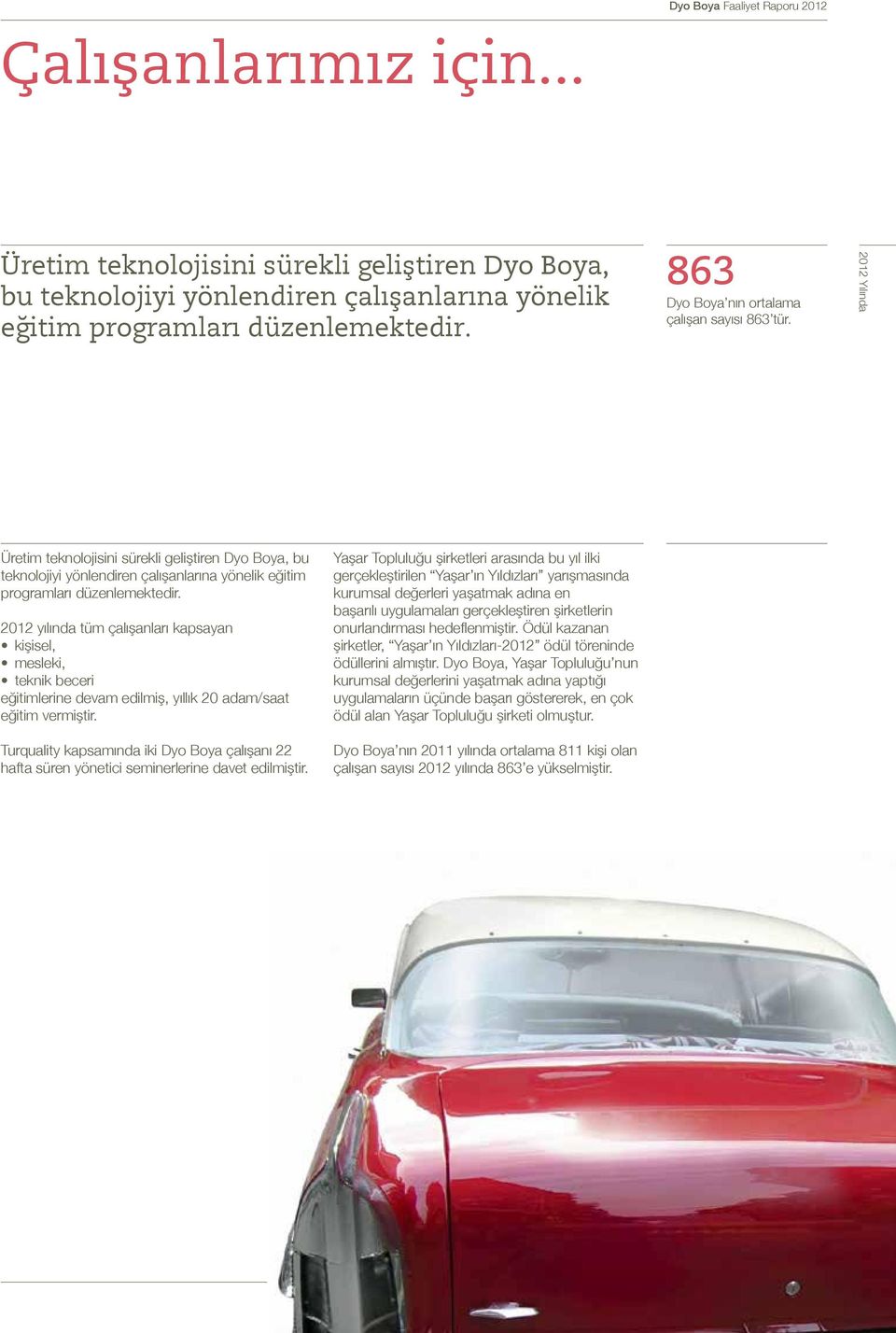 Dyo Boya Faaliyet Raporu 2012

Çalışanlarımız için...

Üretim teknolojisini sürekli geliştiren Dyo Boya, bu teknolojiyi yönlendiren çalışanlarına yönelik eğitim programları düzenlemektedir.

863
Dyo Boya'nın ortalama çalışan sayısı 863'tür.

2012 Yılında

Üretim teknolojisini sürekli geliştiren Dyo Boya, bu teknolojiyi yönlendiren çalışanlarına yönelik eğitim programları düzenlemektedir.

2012 yılında tüm çalışanları kapsayan
• kişisel,
• mesleki,
• teknik beceri
eğitimlerine devam edilmiş, yıllık 20 adam/saat eğitim vermiştir.

Turquality kapsamında iki Dyo Boya çalışanı 22 hafta süren yönetici seminerlerine davet edilmiştir.

Yaşar Topluluğu şirketleri arasında bu yıl ilki gerçekleştirilen "Yaşar'ın Yıldızları" yarışmasında kurumsal değerleri yaşatmak adına en başarılı uygulamaları gerçekleştiren şirketlerin onurlandırması hedeflenmiştir. Ödül kazanan şirketler, "Yaşar'ın Yıldızları-2012" ödül töreninde ödüllerini almıştır. Dyo Boya, Yaşar Topluluğu'nun kurumsal değerlerini yaşatmak adına yaptığı uygulamaların üçünde başarı göstererek, en çok ödül alan Yaşar Topluluğu şirketi olmuştur.

Dyo Boya'nın 2011 yılında ortalama 811 kişi olan çalışan sayısı 2012 yılında 863'e yükselmiştir.